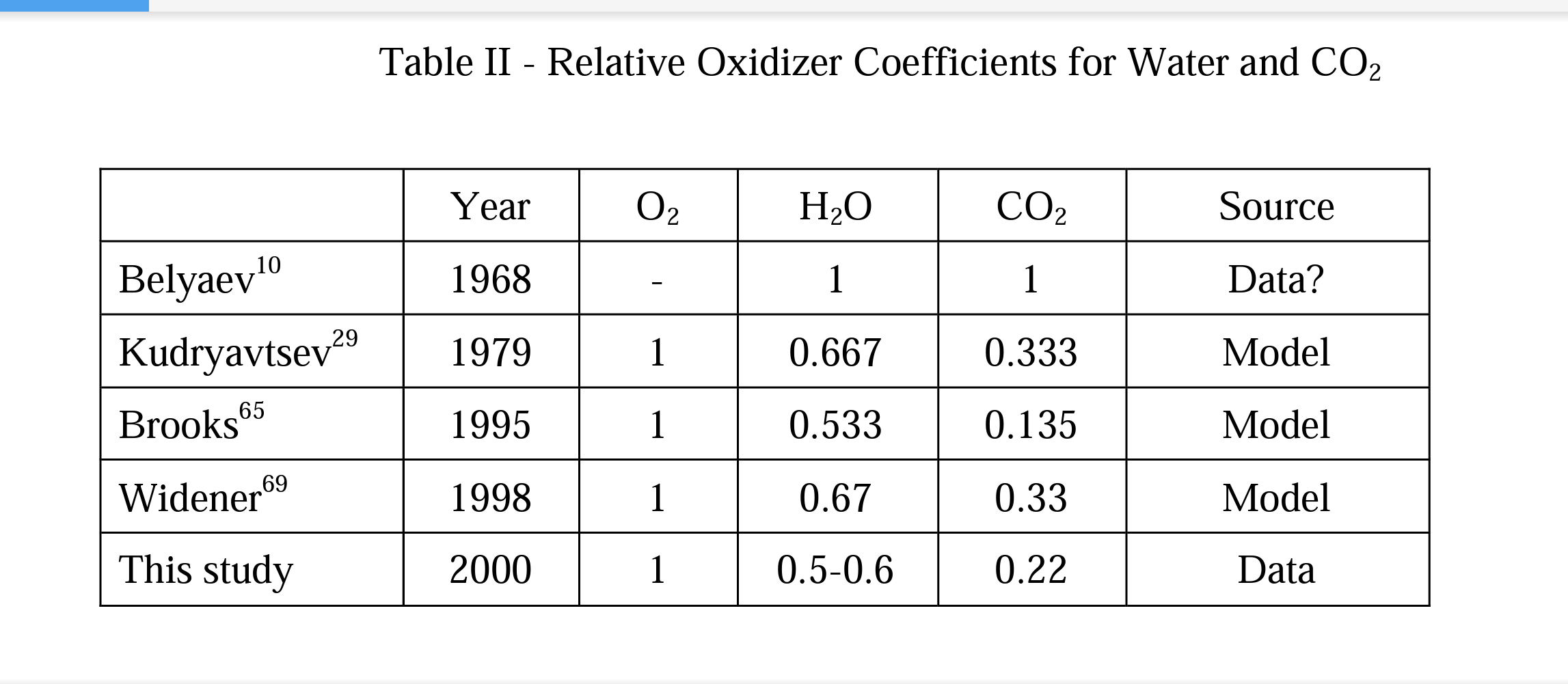 Table II - Relative Oxidizer Coefficients for Water and $CO_2$

|  | Year | $O_2$ | $H_2O$ | $CO_2$ | Source |
|---|---|---|---|---|---|
| Belyaev$^{10}$ | 1968 | - | 1 | 1 | Data? |
| Kudryavtsev$^{29}$ | 1979 | 1 | 0.667 | 0.333 | Model |
| Brooks$^{65}$ | 1995 | 1 | 0.533 | 0.135 | Model |
| Widener$^{69}$ | 1998 | 1 | 0.67 | 0.33 | Model |
| This study | 2000 | 1 | 0.5-0.6 | 0.22 | Data |